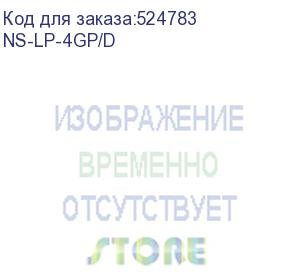 Код для заказа:524783
NS-LP-4GP/D

ИЗОБРАЖЕНИЕ
ВРЕМЕННО
ОТСУТСТВУЕТ
STORE